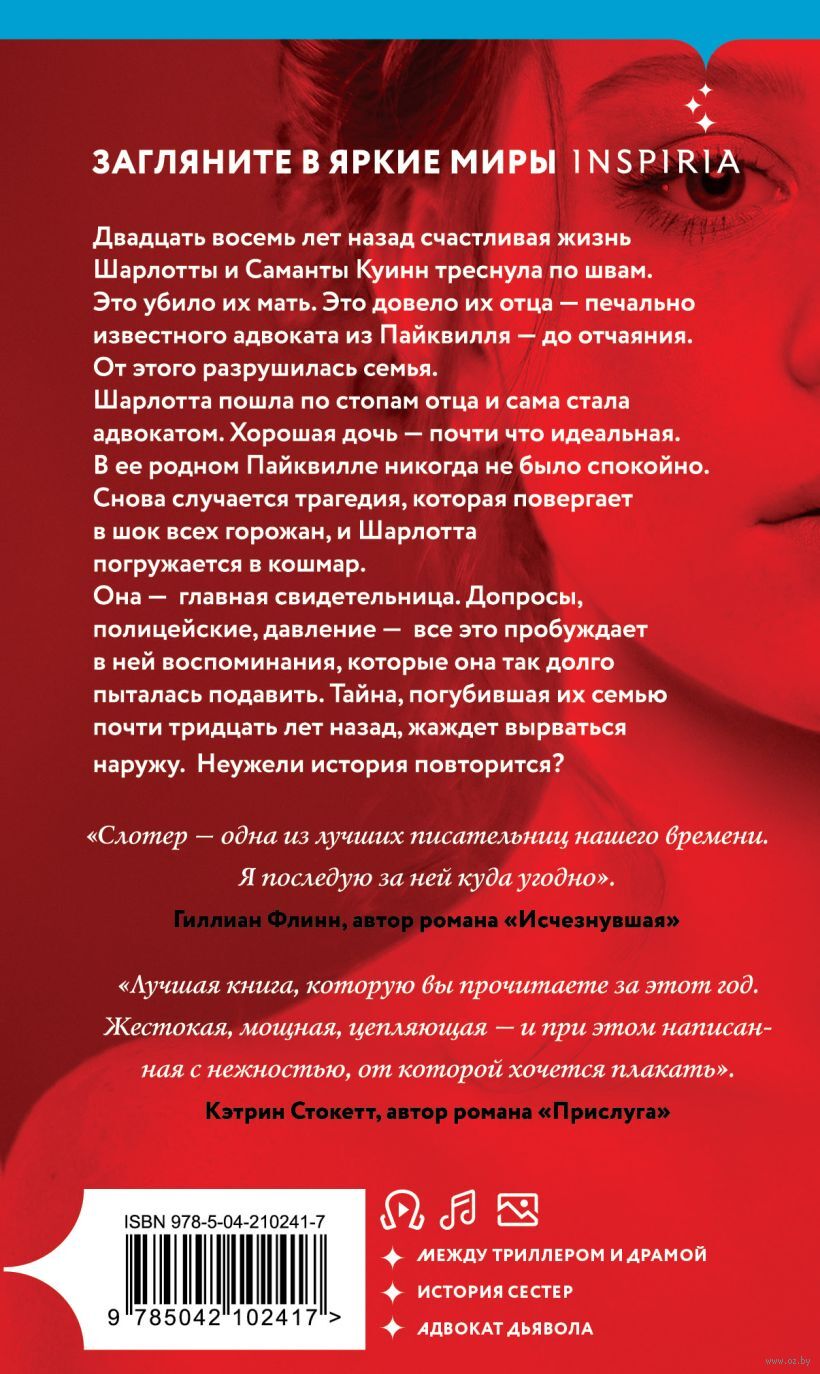 ЗАГЛЯНИТЕ В ЯРКИЕ МИРЫ INSPIRIA

Двадцать восемь лет назад счастливая жизнь Шарлотты и Саманты Куинн треснула по швам. Это убило их мать. Это довело их отца — печально известного адвоката из Пайквилля — до отчаяния. От этого разрушилась семья.
Шарлотта пошла по стопам отца и сама стала адвокатом. Хорошая дочь — почти что идеальная.
В ее родном Пайквилле никогда не было спокойно. Снова случается трагедия, которая повергает в шок всех горожан, и Шарлотта погружается в кошмар.
Она — главная свидетельница. Допросы, полицейские, давление — все это пробуждает в ней воспоминания, которые она так долго пыталась подавить. Тайна, погубившая их семью почти тридцать лет назад, жаждет вырваться наружу. Неужели история повторится?

«Слотер — одна из лучших писательниц нашего времени. Я последую за ней куда угодно».
Гиллиан Флинн, автор романа «Исчезнувшая»

«Лучшая книга, которую вы прочитаете за этот год. Жестокая, мощная, цепляющая — и при этом написанная с нежностью, от которой хочется плакать».
Кэтрин Стокетт, автор романа «Прислуга»

ISBN 978-5-04-210241-7
9 785042 102417 >

МЕЖДУ ТРИЛЛЕРОМ И ДРАМОЙ
ИСТОРИЯ СЕСТЕР
АДВОКАТ ДЬЯВОЛА

www.oz.by